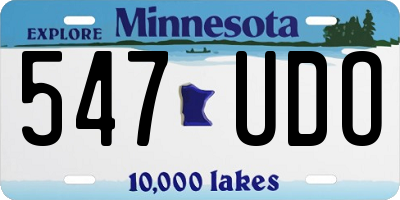 EXPLORE Minnesota

547 UDO

10,000 lakes